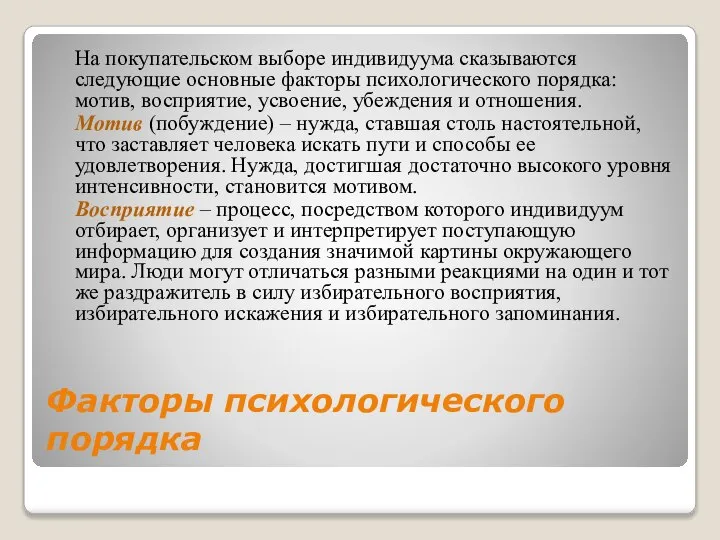 На покупательском выборе индивидуума сказываются следующие основные факторы психологического порядка: мотив, восприятие, усвоение, убеждения и отношения.

Мотив (побуждение) – нужда, ставшая столь настоятельной, что заставляет человека искать пути и способы ее удовлетворения. Нужда, достигшая достаточно высокого уровня интенсивности, становится мотивом.

Восприятие – процесс, посредством которого индивидуум отбирает, организует и интерпретирует поступающую информацию для создания значимой картины окружающего мира. Люди могут отличаться разными реакциями на один и тот же раздражитель в силу избирательного восприятия, избирательного искажения и избирательного запоминания.

Факторы психологического порядка